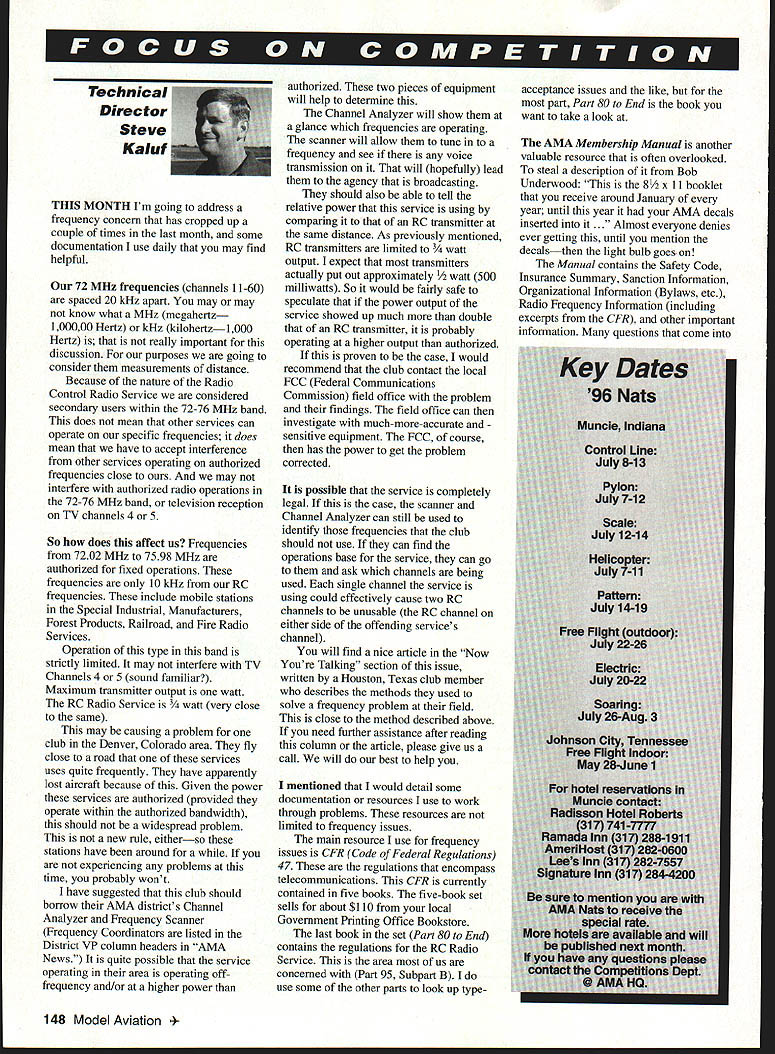 FOCUS ON COMPETITION

Technical Director Steve Kaluf

THIS MONTH I'm going to address a frequency concern that has cropped up a couple of times in the last month, and some documentation I use daily that you may find helpful.

Our 72 MHz frequencies (channels 11-60) are spaced 20 kHz apart. You may or may not know what a MHz (megahertz—1,000,00 Hertz) or kHz (kilohertz—1,000 Hertz) is; that is not really important for this discussion. For our purposes we are going to consider them measurements of distance.

Because of the nature of the Radio Control Radio Service we are considered secondary users within the 72-76 MHz band. This does not mean that other services can operate on our specific frequencies; it does mean that we have to accept interference from other services operating on authorized frequencies close to ours. And we may not interfere with authorized radio operations in the 72-76 MHz band, or television reception on TV channels 4 or 5.

So how does this affect us? Frequencies from 72.02 MHz to 75.98 MHz are authorized for fixed operations. These frequencies are only 10 kHz from our RC frequencies. These include mobile stations in the Special Industrial, Manufacturers, Forest Products, Railroad, and Fire Radio Services.

Operation of this type in this band is strictly limited. It may not interfere with TV Channels 4 or 5 (sound familiar?). Maximum transmitter output is one watt. The RC Radio Service is ¾ watt (very close to the same).

This may be causing a problem for one club in the Denver, Colorado area. They fly close to a road that one of these services uses quite frequently. They have apparently lost aircraft because of this. Given the power these services are authorized (provided they operate within the authorized bandwidth), this should not be a widespread problem. This is not a new rule, either—so these stations have been around for a while. If you are not experiencing any problems at this time, you probably won't.

I have suggested that this club should borrow their AMA district's Channel Analyzer and Frequency Scanner (Frequency Coordinators are listed in the District VP column headers in "AMA News.") It is quite possible that the service operating in their area is operating off-frequency and/or at a higher power than authorized. These two pieces of equipment will help to determine this.

The Channel Analyzer will show them at a glance which frequencies are operating. The scanner will allow them to tune in to a frequency and see if there is any voice transmission on it. That will (hopefully) lead them to the agency that is broadcasting.

They should also be able to tell the relative power that this service is using by comparing it to that of an RC transmitter at the same distance. As previously mentioned, RC transmitters are limited to ¾ watt output. I expect that most transmitters actually put out approximately ½ watt (500 milliwatts). So it would be fairly safe to speculate that if the power output of the service showed up much more than double that of an RC transmitter, it is probably operating at a higher output than authorized.

If this is proven to be the case, I would recommend that the club contact the local FCC (Federal Communications Commission) field office with the problem and their findings. The field office can then investigate with much-more-accurate and -sensitive equipment. The FCC, of course, then has the power to get the problem corrected.

It is possible that the service is completely legal. If this is the case, the scanner and Channel Analyzer can still be used to identify those frequencies that the club should not use. If they can find the operations base for the service, they can go to them and ask which channels are being used. Each single channel the service is using could effectively cause two RC channels to be unusable (the RC channel on either side of the offending service's channel).

You will find a nice article in the "Now You're Talking" section of this issue, written by a Houston, Texas club member who describes the methods they used to solve a frequency problem at their field. This is close to the method described above. If you need further assistance after reading this column or the article, please give us a call. We will do our best to help you.

I mentioned that I would detail some documentation or resources I use to work through problems. These resources are not limited to frequency issues.

The main resource I use for frequency issues is CFR (Code of Federal Regulations) 47. These are the regulations that encompass telecommunications. This CFR is currently contained in five books. The five-book set sells for about $110 from your local Government Printing Office Bookstore.

The last book in the set (Part 80 to End) contains the regulations for the RC Radio Service. This is the area most of us are concerned with (Part 95, Subpart B). I do use some of the other parts to look up type-acceptance issues and the like, but for the most part, Part 80 to End is the book you want to take a look at.

The AMA Membership Manual is another valuable resource that is often overlooked. To steal a description of it from Bob Underwood: "This is the 8½ x 11 booklet that you receive around January of every year; until this year it had your AMA decals inserted into it ..." Almost everyone denies ever getting this, until you mention the decals—then the light bulb goes on!

The Manual contains the Safety Code, Insurance Summary, Sanction Information, Organizational Information (Bylaws, etc.), Radio Frequency Information (including excerpts from the CFR), and other important information. Many questions that come into

Key Dates
'96 Nats
Muncie, Indiana

Control Line:
July 8-13

Pylon:
July 7-12

Scale:
July 12-14

Helicopter:
July 7-11

Pattern:
July 14-19

Free Flight (outdoor):
July 22-26

Electric:
July 20-22

Soaring:
July 26-Aug. 3

Johnson City, Tennessee
Free Flight Indoor:
May 28-June 1

For hotel reservations in Muncie contact:
Radisson Hotel Roberts (317) 741-7777
Ramada Inn (317) 288-1911
AmeriHost (317) 282-0600
Lee's Inn (317) 282-7557
Signature Inn (317) 284-4200

Be sure to mention you are with AMA Nats to receive the special rate.
More hotels are available and will be published next month.
If you have any questions please contact the Competitions Dept. @ AMA HQ.

148 Model Aviation